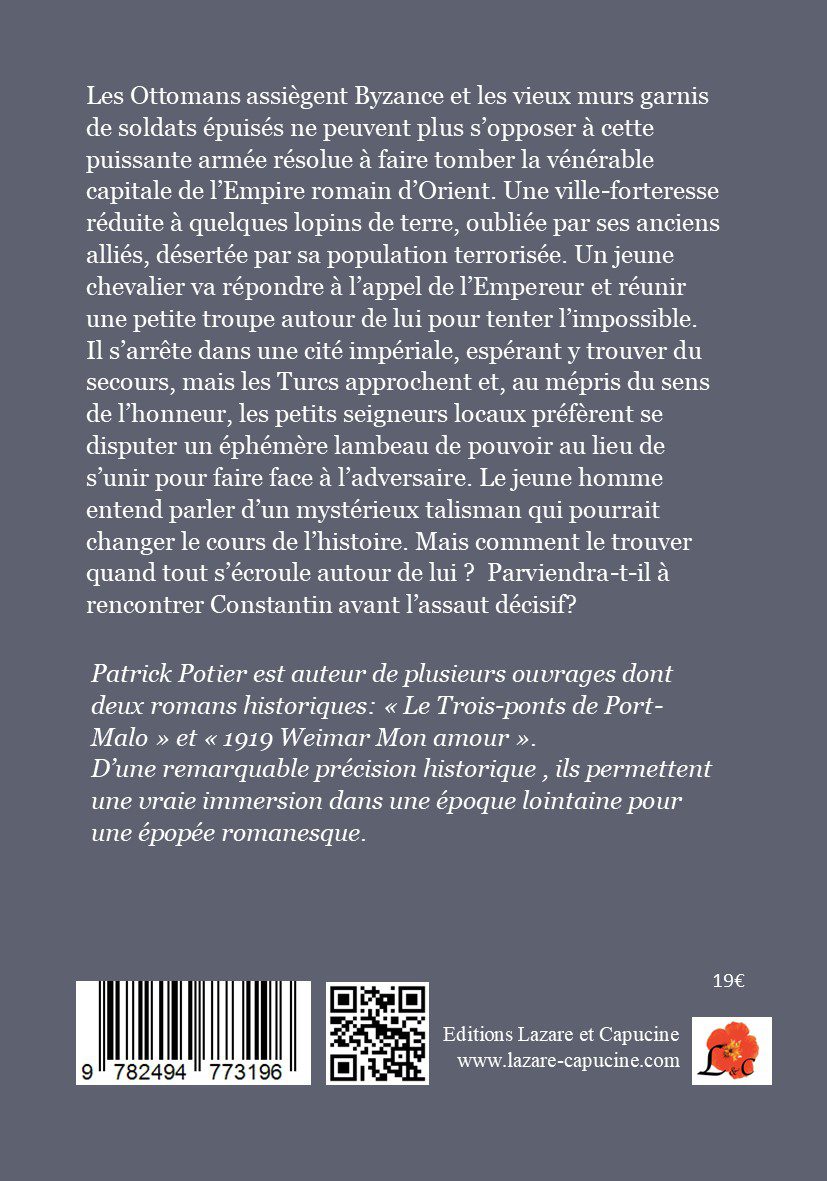 Les Ottomans assiègent Byzance et les vieux murs garnis de soldats épuisés ne peuvent plus s'opposer à cette puissante armée résolue à faire tomber la vénérable capitale de l'Empire romain d'Orient. Une ville-forteresse réduite à quelques lopins de terre, oubliée par ses anciens alliés, désertée par sa population terrorisée. Un jeune chevalier va répondre à l'appel de l'Empereur et réunir une petite troupe autour de lui pour tenter l'impossible. Il s'arrête dans une cité impériale, espérant y trouver du secours, mais les Turcs approchent et, au mépris du sens de l'honneur, les petits seigneurs locaux préfèrent se disputer un éphémère lambeau de pouvoir au lieu de s'unir pour faire face à l'adversaire. Le jeune homme entend parler d'un mystérieux talisman qui pourrait changer le cours de l'histoire. Mais comment le trouver quand tout s'écroule autour de lui ? Parviendra-t-il à rencontrer Constantin avant l'assaut décisif?

Patrick Potier est auteur de plusieurs ouvrages dont deux romans historiques: « Le Trois-ponts de Port-Malo » et « 1919 Weimar Mon amour ».
D'une remarquable précision historique , ils permettent une vraie immersion dans une époque lointaine pour une épopée romanesque.

19€

9 782494 773196

Editions Lazare et Capucine
www.lazare-capucine.com

L&C